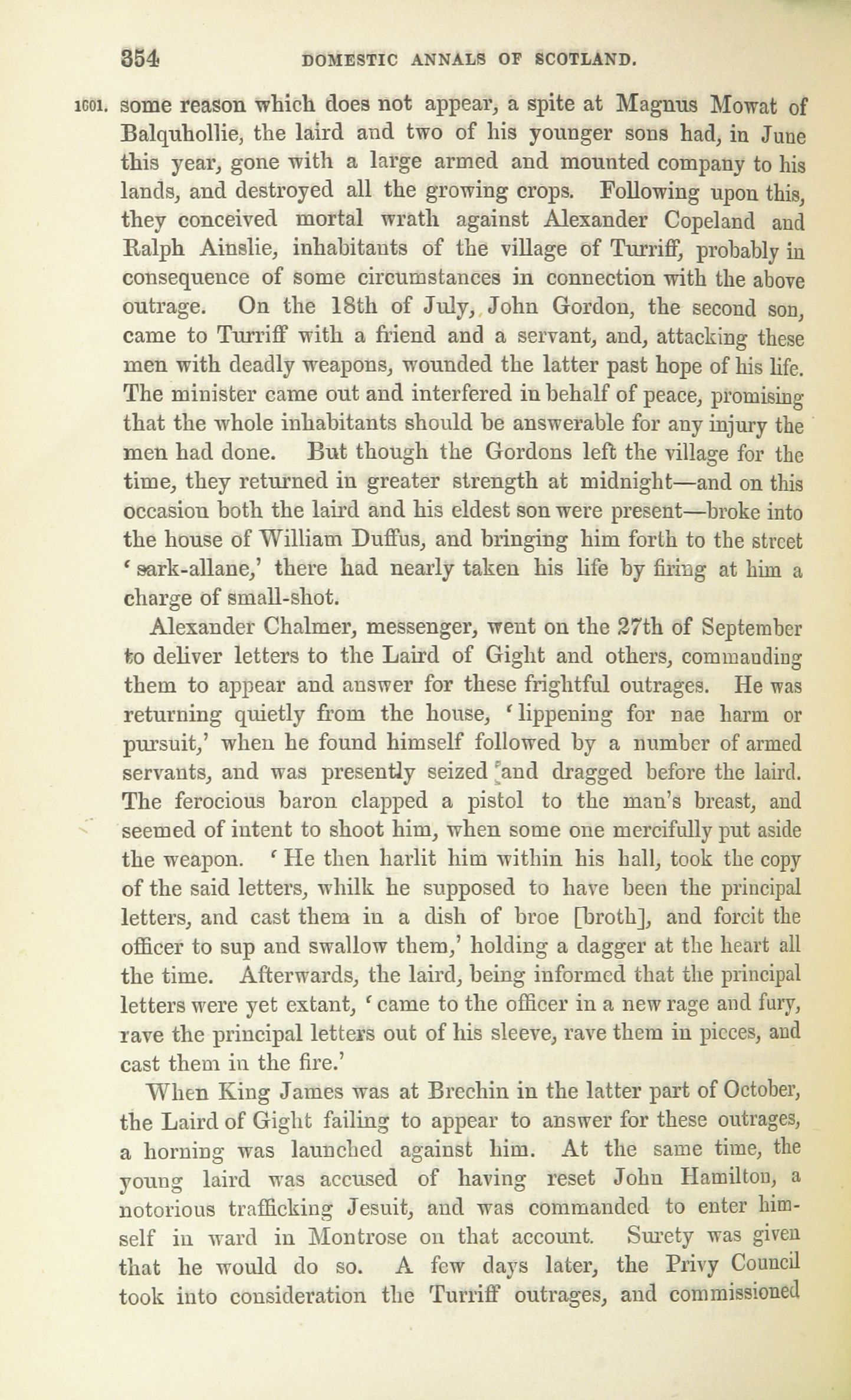 354 DOMESTIC ANNALS OF SCOTLAND.

1601. some reason which does not appear, a spite at Magnus Mowat of Balquhollie, the laird and two of his younger sons had, in June this year, gone with a large armed and mounted company to his lands, and destroyed all the growing crops. Following upon this, they conceived mortal wrath against Alexander Copeland and Ralph Ainslie, inhabitants of the village of Turriff, probably in consequence of some circumstances in connection with the above outrage. On the 18th of July, John Gordon, the second son, came to Turriff with a friend and a servant, and, attacking these men with deadly weapons, wounded the latter past hope of his life. The minister came out and interfered in behalf of peace, promising that the whole inhabitants should be answerable for any injury the men had done. But though the Gordons left the village for the time, they returned in greater strength at midnight—and on this occasion both the laird and his eldest son were present—broke into the house of William Duffus, and bringing him forth to the street 'sark-allane,' there had nearly taken his life by firing at him a charge of small-shot.

Alexander Chalmer, messenger, went on the 27th of September to deliver letters to the Laird of Gight and others, commanding them to appear and answer for these frightful outrages. He was returning quietly from the house, 'lippening for nae harm or pursuit,' when he found himself followed by a number of armed servants, and was presently seized and dragged before the laird. The ferocious baron clapped a pistol to the man's breast, and seemed of intent to shoot him, when some one mercifully put aside the weapon. 'He then harlit him within his hall, took the copy of the said letters, whilk he supposed to have been the principal letters, and cast them in a dish of broe [broth], and forcit the officer to sup and swallow them,' holding a dagger at the heart all the time. Afterwards, the laird, being informed that the principal letters were yet extant, 'came to the officer in a new rage and fury, rave the principal letters out of his sleeve, rave them in pieces, and cast them in the fire.'

When King James was at Brechin in the latter part of October, the Laird of Gight failing to appear to answer for these outrages, a horning was launched against him. At the same time, the young laird was accused of having reset John Hamilton, a notorious trafficking Jesuit, and was commanded to enter himself in ward in Montrose on that account. Surety was given that he would do so. A few days later, the Privy Council took into consideration the Turriff outrages, and commissioned